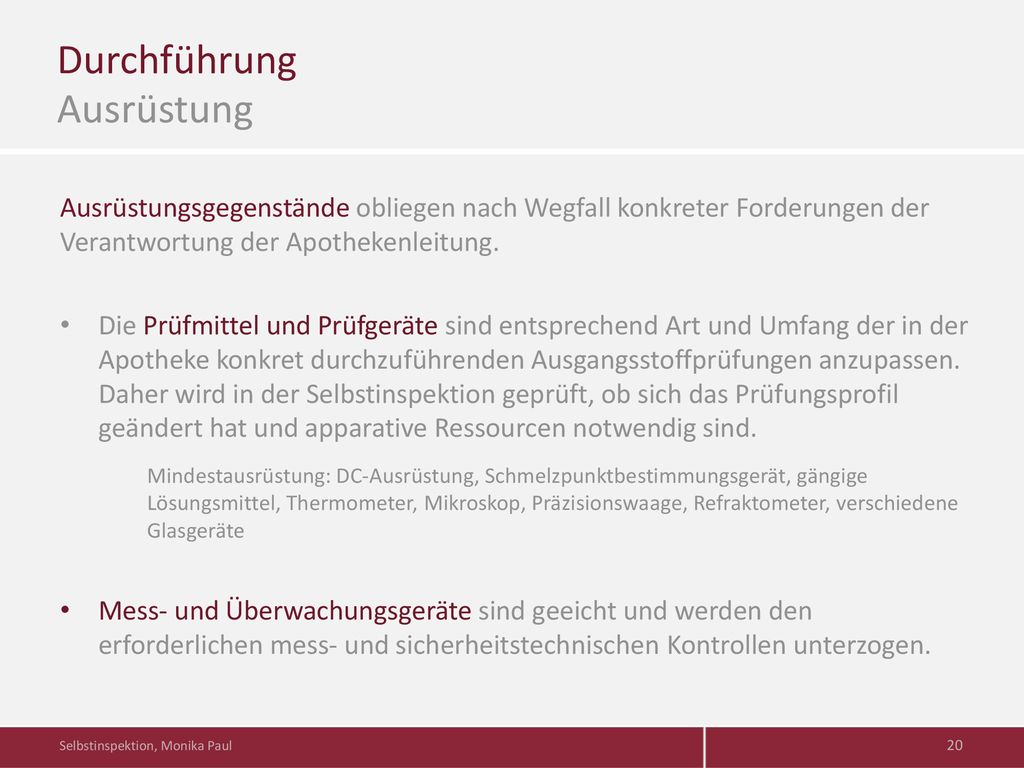 Durchführung
Ausrüstung

Ausrüstungsgegenstände obliegen nach Wegfall konkreter Forderungen der Verantwortung der Apothekenleitung.

• Die Prüfmittel und Prüfgeräte sind entsprechend Art und Umfang der in der Apotheke konkret durchzuführenden Ausgangsstoffprüfungen anzupassen. Daher wird in der Selbstinspektion geprüft, ob sich das Prüfungsprofil geändert hat und apparative Ressourcen notwendig sind.

Mindestausrüstung: DC-Ausrüstung, Schmelzpunktbestimmungsgerät, gängige Lösungsmittel, Thermometer, Mikroskop, Präzisionswaage, Refraktometer, verschiedene Glasgeräte

• Mess- und Überwachungsgeräte sind geeicht und werden den erforderlichen mess- und sicherheitstechnischen Kontrollen unterzogen.

Selbstinspektion, Monika Paul
20